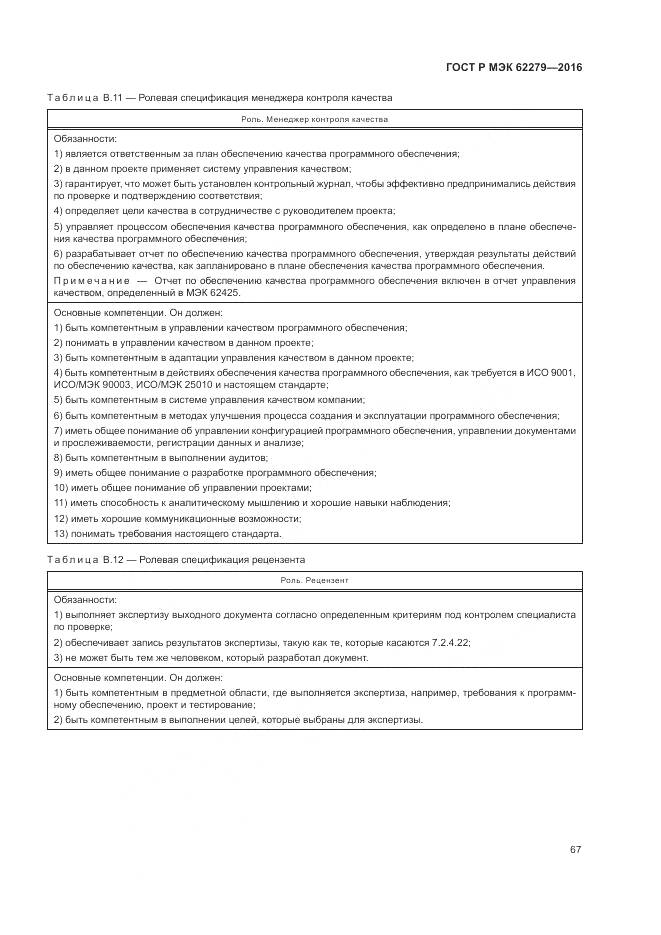 ГОСТ Р МЭК 62279—2016

Таблица В.11 — Ролевая спецификация менеджера контроля качества

| Роль. Менеджер контроля качества |
|---|
| Обязанности:<br>1) является ответственным за план обеспечению качества программного обеспечения;<br>2) в данном проекте применяет систему управления качеством;<br>3) гарантирует, что может быть установлен контрольный журнал, чтобы эффективно предпринимались действия по проверке и подтверждению соответствия;<br>4) определяет цели качества в сотрудничестве с руководителем проекта;<br>5) управляет процессом обеспечения качества программного обеспечения, как определено в плане обеспечения качества программного обеспечения;<br>6) разрабатывает отчет по обеспечению качества программного обеспечения, утверждая результаты действий по обеспечению качества, как запланировано в плане обеспечения качества программного обеспечения.<br>Примечание — Отчет по обеспечению качества программного обеспечения включен в отчет управления качеством, определенный в МЭК 62425. |
| Основные компетенции. Он должен:<br>1) быть компетентным в управлении качеством программного обеспечения;<br>2) понимать в управлении качеством в данном проекте;<br>3) быть компетентным в адаптации управления качеством в данном проекте;<br>4) быть компетентным в действиях обеспечения качества программного обеспечения, как требуется в ИСО 9001, ИСО/МЭК 90003, ИСО/МЭК 25010 и настоящем стандарте;<br>5) быть компетентным в системе управления качеством компании;<br>6) быть компетентным в методах улучшения процесса создания и эксплуатации программного обеспечения;<br>7) иметь общее понимание об управлении конфигурацией программного обеспечения, управлении документами и прослеживаемости, регистрации данных и анализе;<br>8) быть компетентным в выполнении аудитов;<br>9) иметь общее понимание о разработке программного обеспечения;<br>10) иметь общее понимание об управлении проектами;<br>11) иметь способность к аналитическому мышлению и хорошие навыки наблюдения;<br>12) иметь хорошие коммуникационные возможности;<br>13) понимать требования настоящего стандарта. |

Таблица В.12 — Ролевая спецификация рецензента

| Роль. Рецензент |
|---|
| Обязанности:<br>1) выполняет экспертизу выходного документа согласно определенным критериям под контролем специалиста по проверке;<br>2) обеспечивает запись результатов экспертизы, такую как те, которые касаются 7.2.4.22;<br>3) не может быть тем же человеком, который разработал документ. |
| Основные компетенции. Он должен:<br>1) быть компетентным в предметной области, где выполняется экспертиза, например, требования к программному обеспечению, проект и тестирование;<br>2) быть компетентным в выполнении целей, которые выбраны для экспертизы. |

67